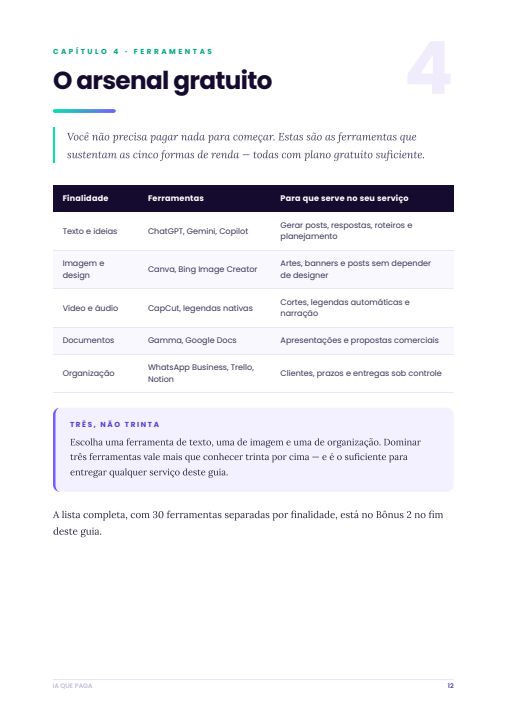 CAPÍTULO 4 · FERRAMENTAS

4

O arsenal gratuito

Você não precisa pagar nada para começar. Estas são as ferramentas que sustentam as cinco formas de renda — todas com plano gratuito suficiente.

| Finalidade | Ferramentas | Para que serve no seu serviço |
|---|---|---|
| Texto e ideias | ChatGPT, Gemini, Copilot | Gerar posts, respostas, roteiros e planejamento |
| Imagem e design | Canva, Bing Image Creator | Artes, banners e posts sem depender de designer |
| Vídeo e áudio | CapCut, legendas nativas | Cortes, legendas automáticas e narração |
| Documentos | Gamma, Google Docs | Apresentações e propostas comerciais |
| Organização | WhatsApp Business, Trello, Notion | Clientes, prazos e entregas sob controle |

TRÊS, NÃO TRINTA

Escolha uma ferramenta de texto, uma de imagem e uma de organização. Dominar três ferramentas vale mais que conhecer trinta por cima — e é o suficiente para entregar qualquer serviço deste guia.

A lista completa, com 30 ferramentas separadas por finalidade, está no Bônus 2 no fim deste guia.

IA QUE PAGA

12